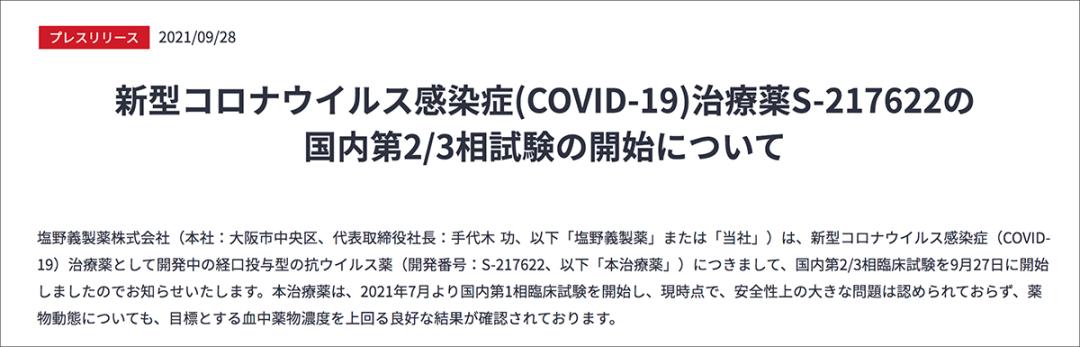 プレスリリース 2021/09/28

新型コロナウイルス感染症(COVID-19)治療薬S-217622の国内第2/3相試験の開始について

塩野義製薬株式会社（本社：大阪市中央区、代表取締役社長：手代木 功、以下「塩野義製薬」または「当社」）は、新型コロナウイルス感染症（COVID-19）治療薬として開発中の経口投与型の抗ウイルス薬（開発番号：S-217622、以下「本治療薬」）につきまして、国内第2/3相臨床試験を9月27日に開始しましたのでお知らせいたします。本治療薬は、2021年7月より国内第1相臨床試験を開始し、現時点で、安全性上の大きな問題は認められておらず、薬物動態についても、目標とする血中薬物濃度を上回る良好な結果が確認されております。